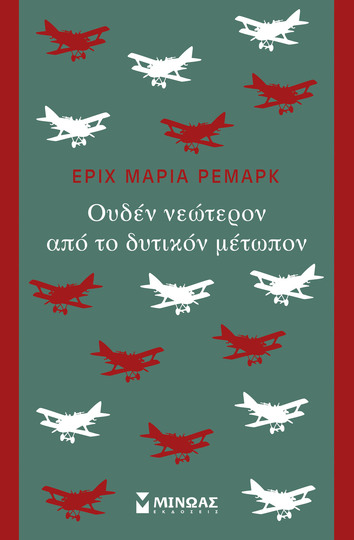 ΕΡΙΧ ΜΑΡΙΑ ΡΕΜΑΡΚ

Ουδέν νεώτερον από το δυτικόν μέτωπον

ΜΙΝΩΑΣ
ΕΚΔΟΣΕΙΣ